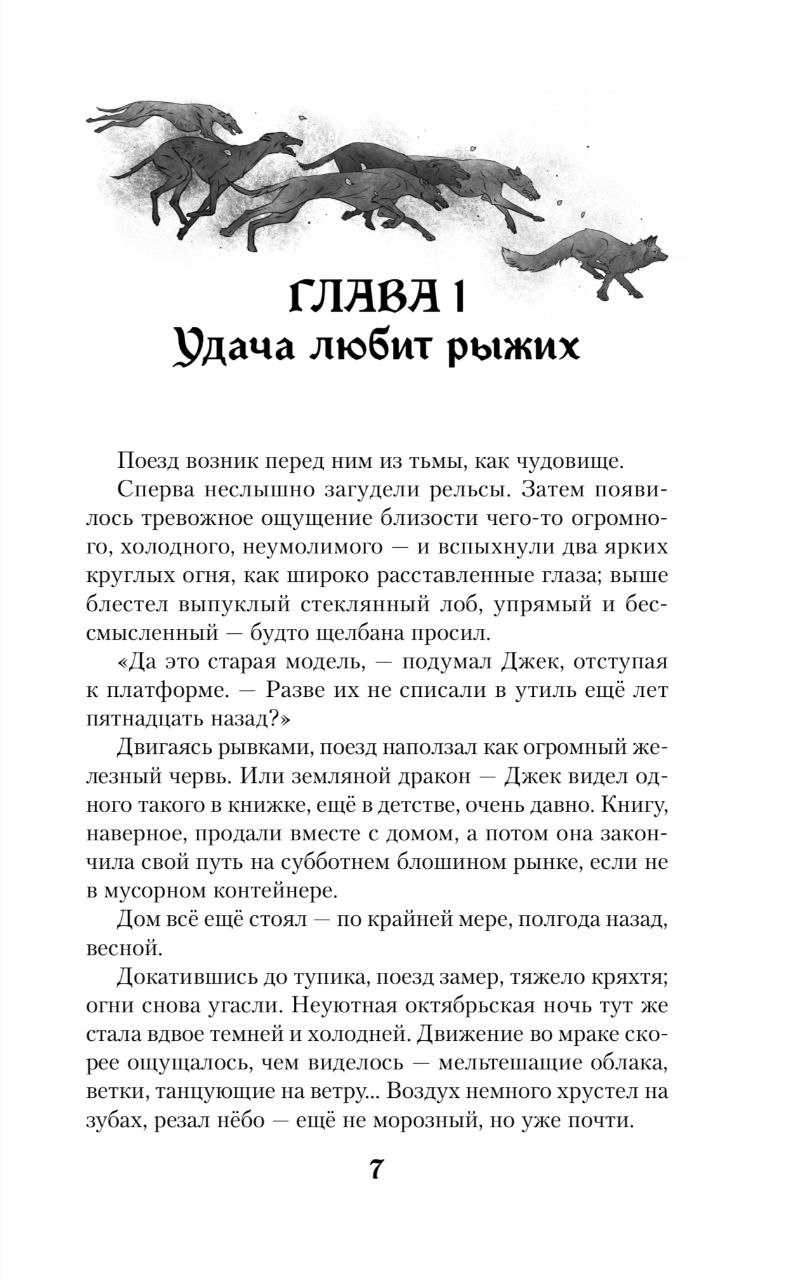 ГЛАВА 1
Удача любит рыжих

Поезд возник перед ним из тьмы, как чудовище.

Сперва неслышно загудели рельсы. Затем появилось тревожное ощущение близости чего-то огромного, холодного, неумолимого — и вспыхнули два ярких круглых огня, как широко расставленные глаза; выше блестел выпуклый стеклянный лоб, упрямый и бессмысленный — будто щелбана просил.

«Да это старая модель, — подумал Джек, отступая к платформе. — Разве их не списали в утиль ещё лет пятнадцать назад?»

Двигаясь рывками, поезд наползал как огромный железный червь. Или земляной дракон — Джек видел одного такого в книжке, ещё в детстве, очень давно. Книгу, наверное, продали вместе с домом, а потом она закончила свой путь на субботнем блошином рынке, если не в мусорном контейнере.

Дом всё ещё стоял — по крайней мере, полгода назад, весной.

Докатившись до тупика, поезд замер, тяжело кряхтя; огни снова угасли. Неуютная октябрьская ночь тут же стала вдвое темней и холодней. Движение во мраке скорее ощущалось, чем виделось — мельтешащие облака, ветки, танцующие на ветру... Воздух немного хрустел на зубах, резал нёбо — ещё не морозный, но уже почти.

7